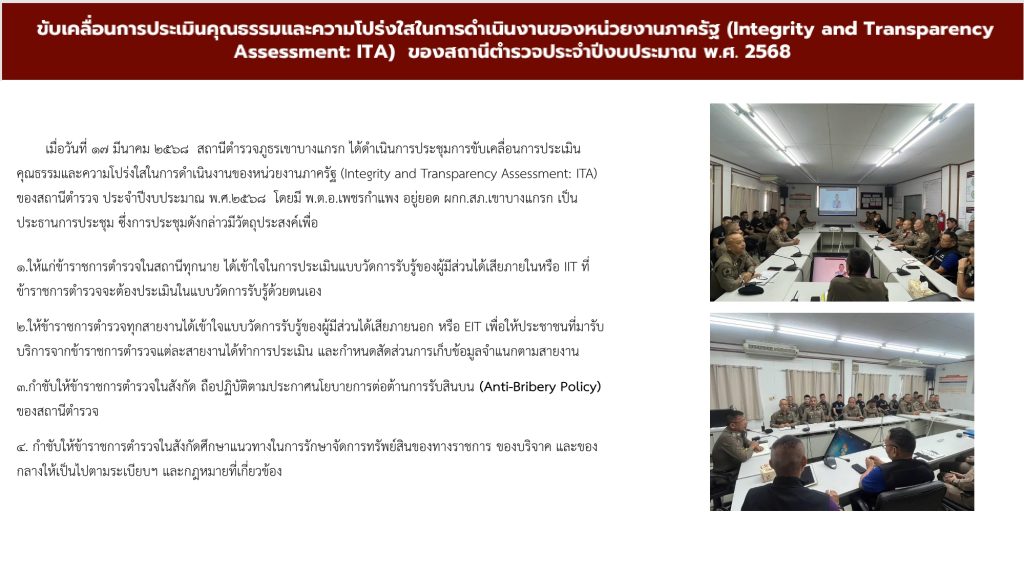 ขับเคลื่อนการประเมินคุณธรรมและความโปร่งใสในการดำเนินงานของหน่วยงานภาครัฐ (Integrity and Transparency Assessment: ITA) ของสถานีตำรวจประจำปีงบประมาณ พ.ศ. 2568

เมื่อวันที่ ๑๗ มีนาคม ๒๕๖๘ สถานีตำรวจภูธรเขาบางแกรก ได้ดำเนินการประชุมการขับเคลื่อนการประเมินคุณธรรมและความโปร่งใสในการดำเนินงานของหน่วยงานภาครัฐ (Integrity and Transparency Assessment: ITA) ของสถานีตำรวจ ประจำปีงบประมาณ พ.ศ.๒๕๖๘ โดยมี พ.ต.อ.เพชรกำแพง อยู่ยอด ผกก.สภ.เขาบางแกรก เป็นประธานการประชุม ซึ่งการประชุมดังกล่าวมีวัตถุประสงค์เพื่อ

๑.ให้แก่ข้าราชการตำรวจในสถานีทุกนาย ได้เข้าใจในการประเมินแบบวัดการรับรู้ของผู้มีส่วนได้เสียภายในหรือ IIT ที่ข้าราชการตำรวจจะต้องประเมินในแบบวัดการรับรู้ด้วยตนเอง

๒.ให้ข้าราชการตำรวจทุกสายงานได้เข้าใจแบบวัดการรับรู้ของผู้มีส่วนได้เสียภายนอก หรือ EIT เพื่อให้ประชาชนที่มารับบริการจากข้าราชการตำรวจแต่ละสายงานได้ทำการประเมิน และกำหนดสัดส่วนการเก็บข้อมูลจำแนกตามสายงาน

๓.กำชับให้ข้าราชการตำรวจในสังกัด ถือปฏิบัติตามประกาศนโยบายการต่อต้านการรับสินบน (Anti-Bribery Policy) ของสถานีตำรวจ

๔. กำชับให้ข้าราชการตำรวจในสังกัดศึกษาแนวทางในการรักษาจัดการทรัพย์สินของทางราชการ ของบริจาค และของกลางให้เป็นไปตามระเบียบฯ และกฎหมายที่เกี่ยวข้อง